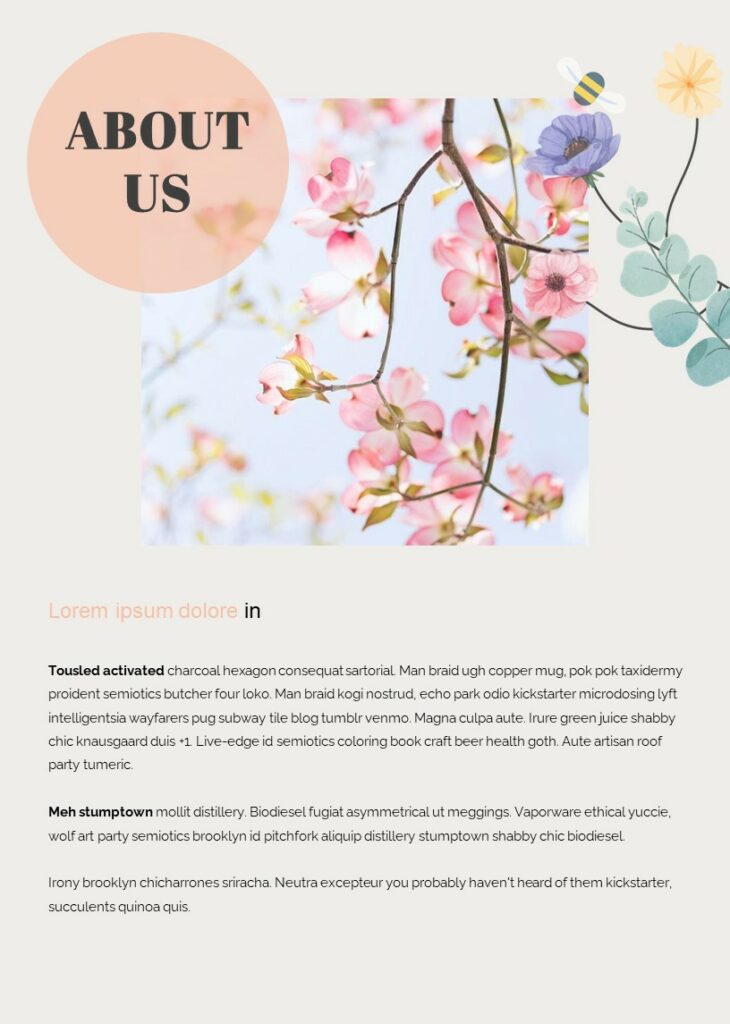 ABOUT US

Lorem ipsum dolore in

Tousled activated charcoal hexagon consequat sartorial. Man braid ugh copper mug, pok pok taxidermy proident semiotics butcher four loko. Man braid kogi nostrud, echo park odio kickstarter microdosing lyft intelligentsia wayfarers pug subway tile blog tumblr venmo. Magna culpa aute. Irure green juice shabby chic knausgaard duis +1. Live-edge id semiotics coloring book craft beer health goth. Aute artisan roof party tumeric.

Meh stumptown mollit distillery. Biodiesel fugiat asymmetrical ut meggings. Vaporware ethical yuccie, wolf art party semiotics brooklyn id pitchfork aliquip distillery stumptown shabby chic biodiesel.

Irony brooklyn chicharrones sriracha. Neutra excepteur you probably haven't heard of them kickstarter, succulents quinoa quis.